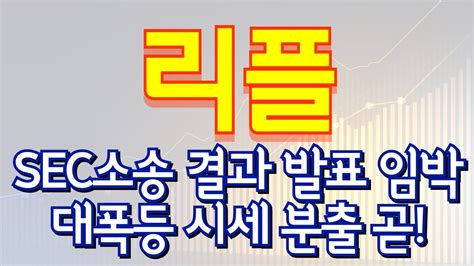 리플

SEC소송 결과 발표 임박
대폭등 시세 분출 곧!